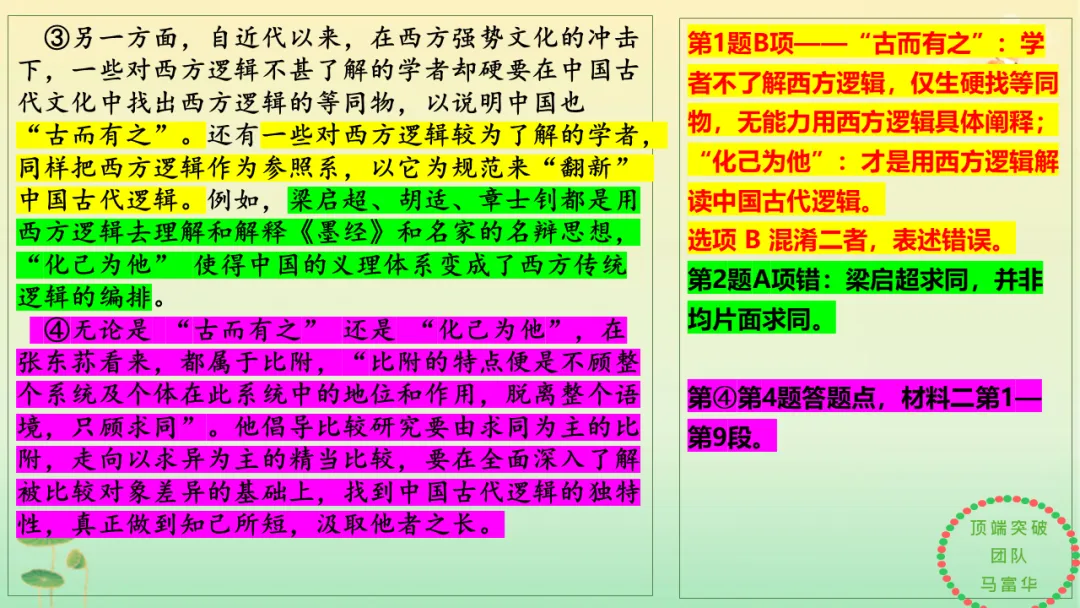 ③另一方面，自近代以来，在西方强势文化的冲击下，一些对西方逻辑不甚了解的学者却硬要在中国古代文化中找出西方逻辑的等同物，以说明中国也“古而有之”。还有一些对西方逻辑较为了解的学者，同样把西方逻辑作为参照系，以它为规范来“翻新”中国古代逻辑。例如，梁启超、胡适、章士钊都是用西方逻辑去理解和解释《墨经》和名家的名辩思想，“化己为他” 使得中国的义理体系变成了西方传统逻辑的编排。

④无论是 “古而有之” 还是 “化己为他”，在张东荪看来，都属于比附，“比附的特点便是不顾整个系统及个体在此系统中的地位和作用，脱离整个语境，只顾求同”。他倡导比较研究要由求同为主的比附，走向以求异为主的精当比较，要在全面深入了解被比较对象差异的基础上，找到中国古代逻辑的独特性，真正做到知己所短，汲取他者之长。

第1题B项——“古而有之”：学者不了解西方逻辑，仅生硬找等同物，无能力用西方逻辑具体阐释；“化己为他”：才是用西方逻辑解读中国古代逻辑。
选项 B 混淆二者，表述错误。

第2题A项错：梁启超求同，并非均片面求同。

第④第4题答题点，材料二第1—第9段。

顶端突破
团队
马富华